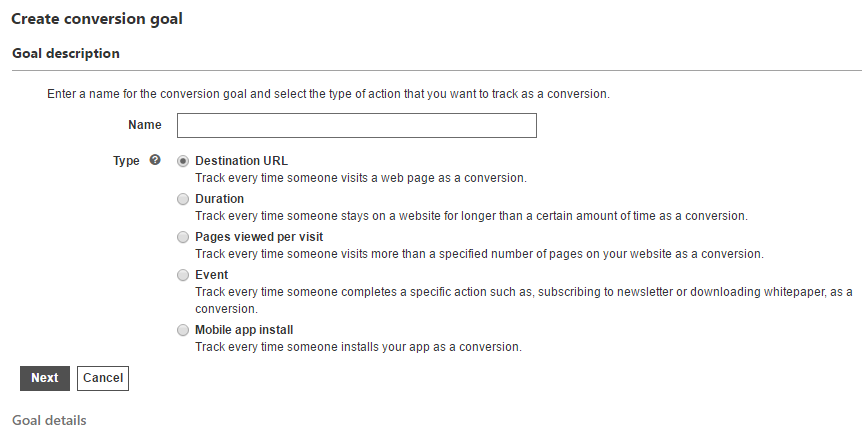 Create conversion goal

Goal description

Enter a name for the conversion goal and select the type of action that you want to track as a conversion.

Name

Type

Destination URL
Track every time someone visits a web page as a conversion.

Duration
Track every time someone stays on a website for longer than a certain amount of time as a conversion.

Pages viewed per visit
Track every time someone visits more than a specified number of pages on your website as a conversion.

Event
Track every time someone completes a specific action such as, subscribing to newsletter or downloading whitepaper, as a conversion.

Mobile app install
Track every time someone installs your app as a conversion.

Next Cancel

Goal details